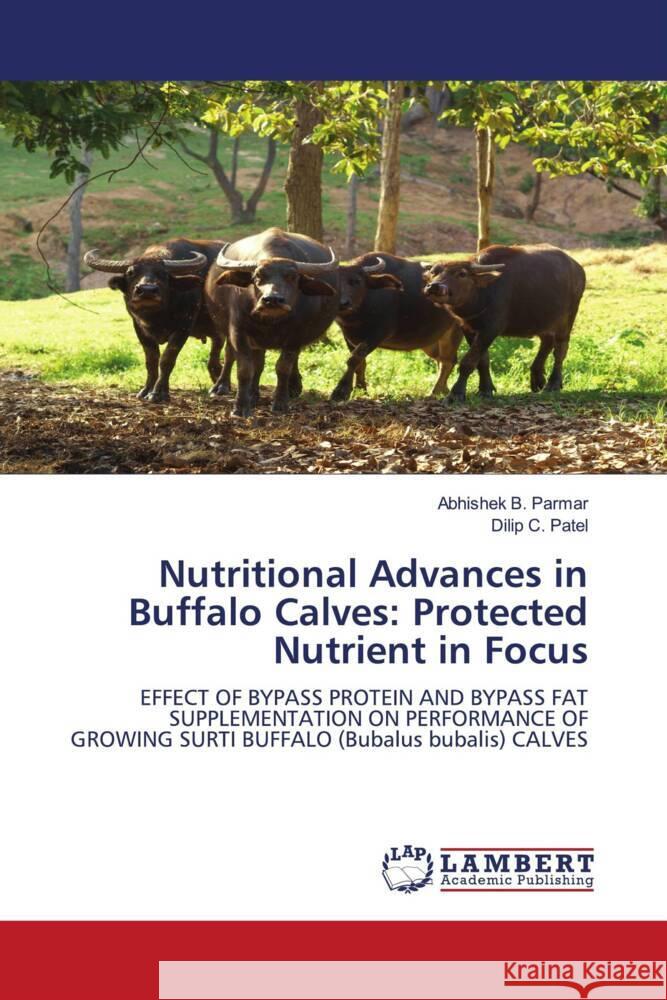 Abhishek B. Parmar
Dilip C. Patel

Nutritional Advances in Buffalo Calves: Protected Nutrient in Focus

EFFECT OF BYPASS PROTEIN AND BYPASS FAT SUPPLEMENTATION ON PERFORMANCE OF GROWING SURTI BUFFALO (Bubalus bubalis) CALVES

LAP LAMBERT Academic Publishing